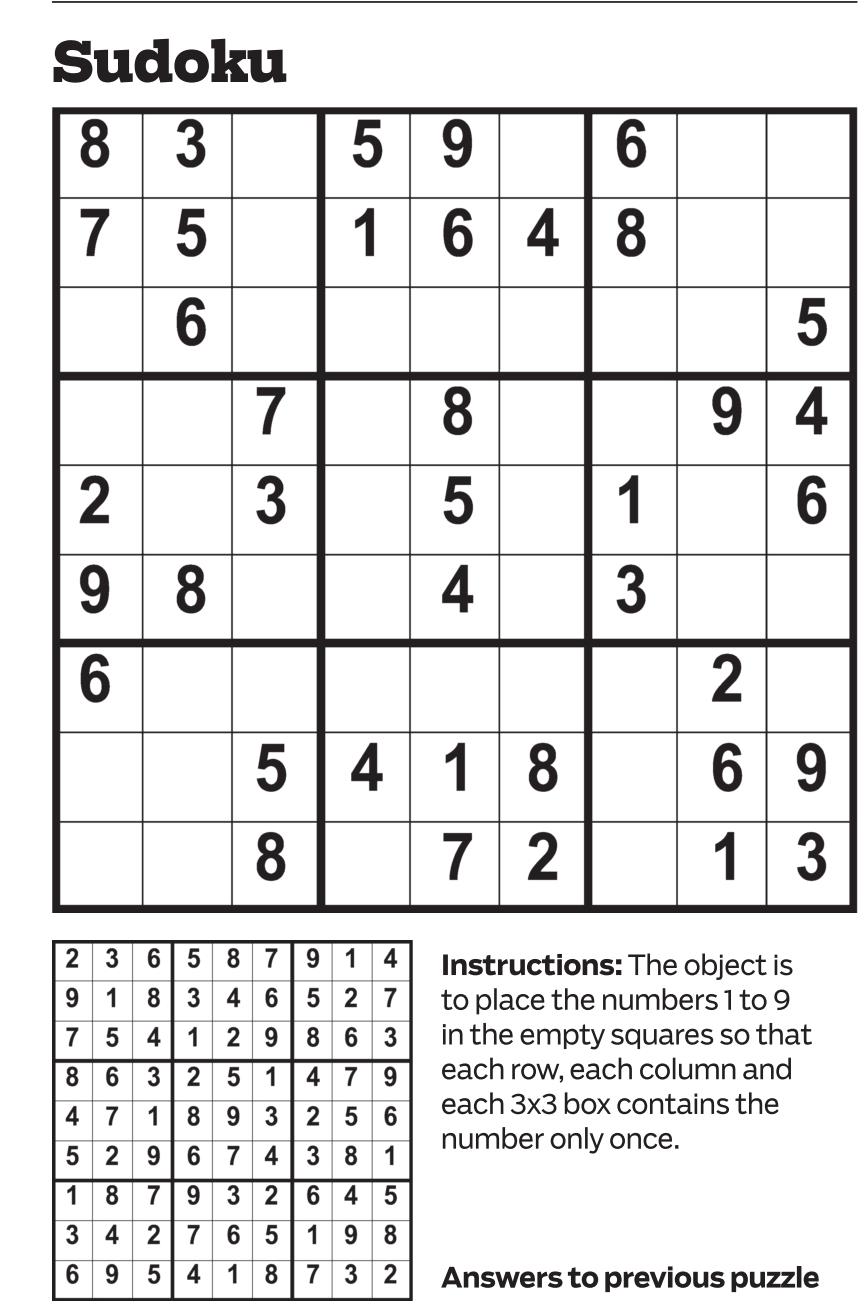 Sudoku

| 8 | 3 |  | 5 | 9 |  | 6 |  |  |
|---|---|---|---|---|---|---|---|---|
| 7 | 5 |  | 1 | 6 | 4 | 8 |  |  |
|  | 6 |  |  |  |  |  |  | 5 |
|  |  | 7 |  | 8 |  |  | 9 | 4 |
| 2 |  | 3 |  | 5 |  | 1 |  | 6 |
| 9 | 8 |  |  | 4 |  | 3 |  |  |
| 6 |  |  |  |  |  |  | 2 |  |
|  |  | 5 | 4 | 1 | 8 |  | 6 | 9 |
|  |  | 8 |  | 7 | 2 |  | 1 | 3 |

| 2 | 3 | 6 | 5 | 8 | 7 | 9 | 1 | 4 |
|---|---|---|---|---|---|---|---|---|
| 9 | 1 | 8 | 3 | 4 | 6 | 5 | 2 | 7 |
| 7 | 5 | 4 | 1 | 2 | 9 | 8 | 6 | 3 |
| 8 | 6 | 3 | 2 | 5 | 1 | 4 | 7 | 9 |
| 4 | 7 | 1 | 8 | 9 | 3 | 2 | 5 | 6 |
| 5 | 2 | 9 | 6 | 7 | 4 | 3 | 8 | 1 |
| 1 | 8 | 7 | 9 | 3 | 2 | 6 | 4 | 5 |
| 3 | 4 | 2 | 7 | 6 | 5 | 1 | 9 | 8 |
| 6 | 9 | 5 | 4 | 1 | 8 | 7 | 3 | 2 |

Instructions: The object is to place the numbers 1 to 9 in the empty squares so that each row, each column and each 3x3 box contains the number only once.

Answers to previous puzzle